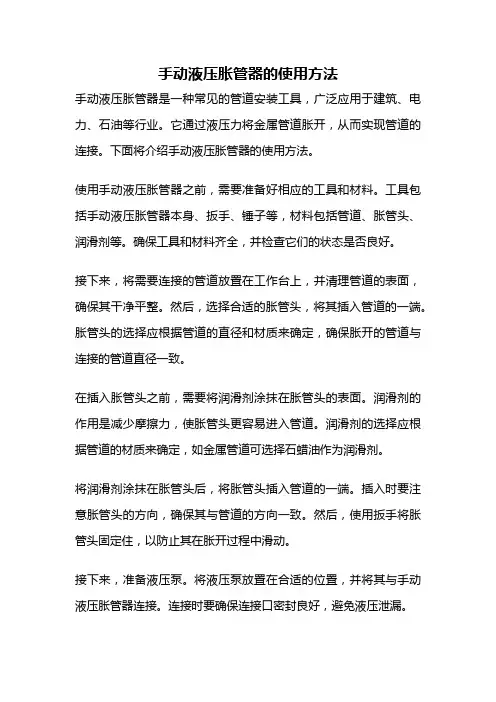 手动液压胀管器的使用方法

手动液压胀管器是一种常见的管道安装工具，广泛应用于建筑、电力、石油等行业。它通过液压力将金属管道胀开，从而实现管道的连接。下面将介绍手动液压胀管器的使用方法。

使用手动液压胀管器之前，需要准备好相应的工具和材料。工具包括手动液压胀管器本身、扳手、锤子等，材料包括管道、胀管头、润滑剂等。确保工具和材料齐全，并检查它们的状态是否良好。

接下来，将需要连接的管道放置在工作台上，并清理管道的表面，确保其干净平整。然后，选择合适的胀管头，将其插入管道的一端。胀管头的选择应根据管道的直径和材质来确定，确保胀开的管道与连接的管道直径一致。

在插入胀管头之前，需要将润滑剂涂抹在胀管头的表面。润滑剂的作用是减少摩擦力，使胀管头更容易进入管道。润滑剂的选择应根据管道的材质来确定，如金属管道可选择石蜡油作为润滑剂。

将润滑剂涂抹在胀管头后，将胀管头插入管道的一端。插入时要注意胀管头的方向，确保其与管道的方向一致。然后，使用扳手将胀管头固定住，以防止其在胀开过程中滑动。

接下来，准备液压泵。将液压泵放置在合适的位置，并将其与手动液压胀管器连接。连接时要确保连接口密封良好，避免液压泄漏。